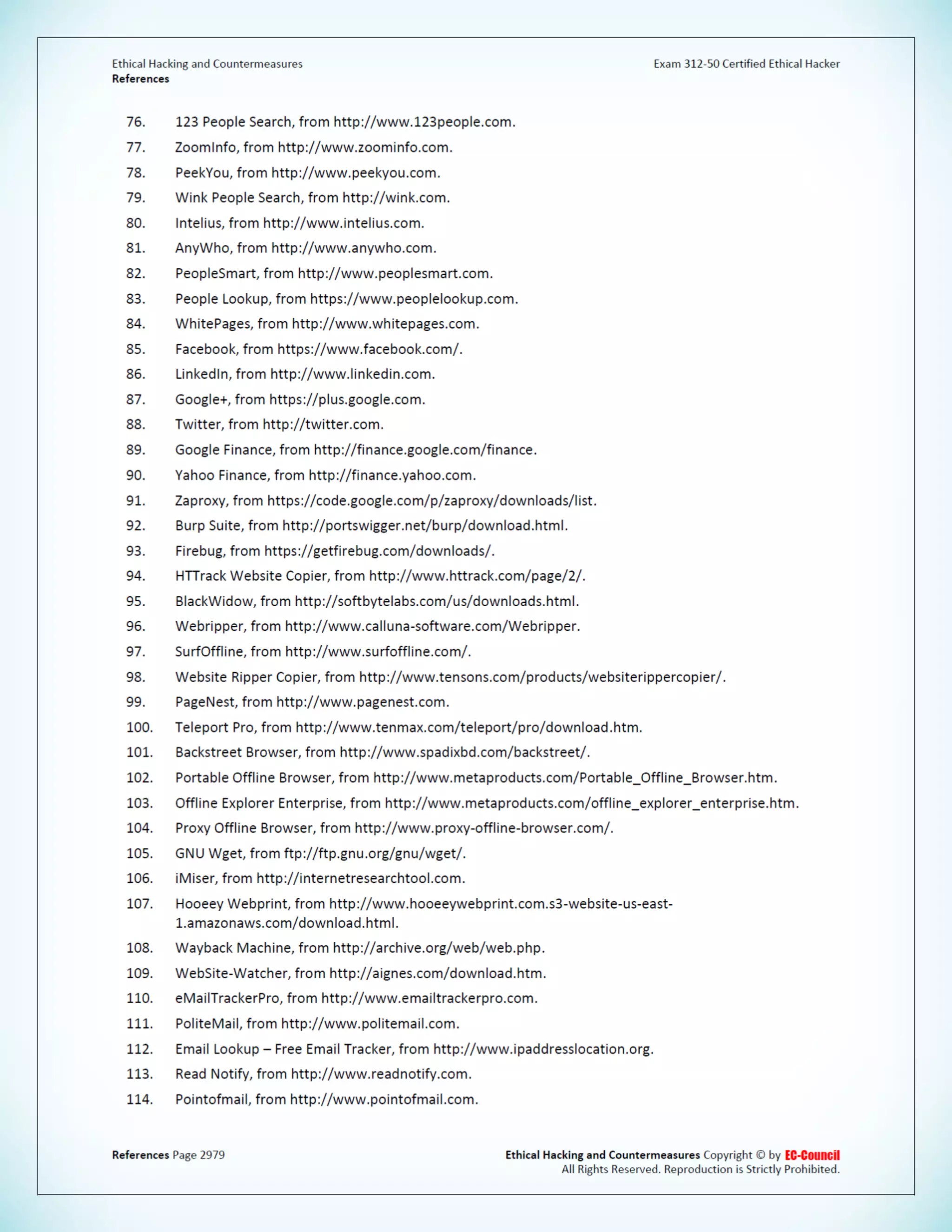 Ethical Hacking and Countermeasures
References

Exam 312-50 Certified Ethical Hacker

76. 123 People Search, from http://www.123people.com.
77. ZoomInfo, from http://www.zoominfo.com.
78. PeekYou, from http://www.peekyou.com.
79. Wink People Search, from http://wink.com.
80. Intelius, from http://www.intelius.com.
81. AnyWho, from http://www.anywho.com.
82. PeopleSmart, from http://www.peoplesmart.com.
83. People Lookup, from https://www.peoplelookup.com.
84. WhitePages, from http://www.whitepages.com.
85. Facebook, from https://www.facebook.com/.
86. LinkedIn, from http://www.linkedin.com.
87. Google+, from https://plus.google.com.
88. Twitter, from http://twitter.com.
89. Google Finance, from http://finance.google.com/finance.
90. Yahoo Finance, from http://finance.yahoo.com.
91. Zaproxy, from https://code.google.com/p/zaproxy/downloads/list.
92. Burp Suite, from http://portswigger.net/burp/download.html.
93. Firebug, from https://getfirebug.com/downloads/.
94. HTTrack Website Copier, from http://www.httrack.com/page/2/.
95. BlackWidow, from http://softbytelabs.com/us/downloads.html.
96. Webripper, from http://www.calluna-software.com/Webripper.
97. SurfOffline, from http://www.surfoffline.com/.
98. Website Ripper Copier, from http://www.tensons.com/products/websiterippercopier/.
99. PageNest, from http://www.pagenest.com.
100. Teleport Pro, from http://www.tenmax.com/teleport/pro/download.htm.
101. Backstreet Browser, from http://www.spadixbd.com/backstreet/.
102. Portable Offline Browser, from http://www.metaproducts.com/Portable_Offline_Browser.htm.
103. Offline Explorer Enterprise, from http://www.metaproducts.com/offline_explorer_enterprise.htm.
104. Proxy Offline Browser, from http://www.proxy-offline-browser.com/.
105. GNU Wget, from ftp://ftp.gnu.org/gnu/wget/.
106. iMiser, from http://internetresearchtool.com.
107. Hooeey Webprint, from http://www.hooeeywebprint.com.s3-website-us-east-1.amazonaws.com/download.html.
108. Wayback Machine, from http://archive.org/web/web.php.
109. WebSite-Watcher, from http://aignes.com/download.htm.
110. eMailTrackerPro, from http://www.emailtrackerpro.com.
111. PoliteMail, from http://www.politemail.com.
112. Email Lookup – Free Email Tracker, from http://www.ipaddresslocation.org.
113. Read Notify, from http://www.readnotify.com.
114. Pointofmail, from http://www.pointofmail.com.

References Page 2979

Ethical Hacking and Countermeasures Copyright © by EC-Council
All Rights Reserved. Reproduction is Strictly Prohibited.